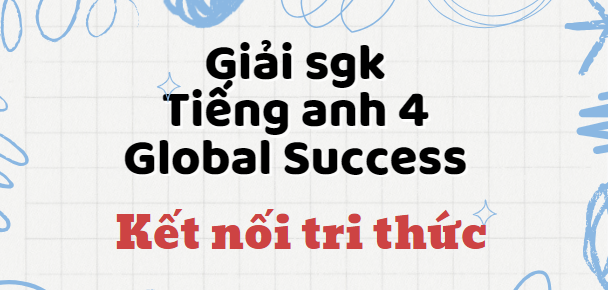 Giải sgk
Tiếng anh 4
Global Success

Kết nối tri thức